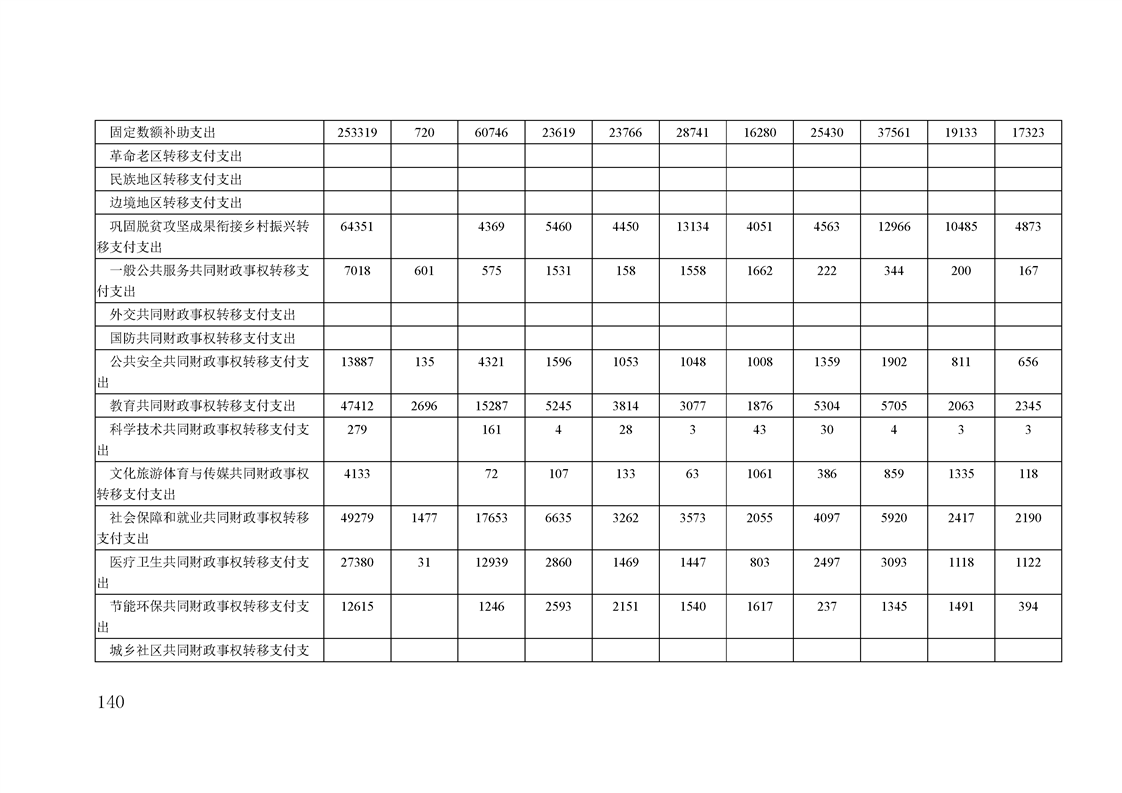 | 固定数额补助支出 | 253319 | 720 | 60746 | 23619 | 23766 | 28741 | 16280 | 25430 | 37561 | 19133 | 17323 |
|---|---|---|---|---|---|---|---|---|---|---|---|
| 革命老区转移支付支出 | | | | | | | | | | | |
| 民族地区转移支付支出 | | | | | | | | | | | |
| 边境地区转移支付支出 | | | | | | | | | | | |
| 巩固脱贫攻坚成果衔接乡村振兴转移支付支出 | 64351 | | 4369 | 5460 | 4450 | 13134 | 4051 | 4563 | 12966 | 10485 | 4873 |
| 一般公共服务共同财政事权转移支付支出 | 7018 | 601 | 575 | 1531 | 158 | 1558 | 1662 | 222 | 344 | 200 | 167 |
| 外交共同财政事权转移支付支出 | | | | | | | | | | | |
| 国防共同财政事权转移支付支出 | | | | | | | | | | | |
| 公共安全共同财政事权转移支付支出 | 13887 | 135 | 4321 | 1596 | 1053 | 1048 | 1008 | 1359 | 1902 | 811 | 656 |
| 教育共同财政事权转移支付支出 | 47412 | 2696 | 15287 | 5245 | 3814 | 3077 | 1876 | 5304 | 5705 | 2063 | 2345 |
| 科学技术共同财政事权转移支付支出 | 279 | | 161 | 4 | 28 | 3 | 43 | 30 | 4 | 3 | 3 |
| 文化旅游体育与传媒共同财政事权转移支付支出 | 4133 | | 72 | 107 | 133 | 63 | 1061 | 386 | 859 | 1335 | 118 |
| 社会保障和就业共同财政事权转移支付支出 | 49279 | 1477 | 17653 | 6635 | 3262 | 3573 | 2055 | 4097 | 5920 | 2417 | 2190 |
| 医疗卫生共同财政事权转移支付支出 | 27380 | 31 | 12939 | 2860 | 1469 | 1447 | 803 | 2497 | 3093 | 1118 | 1122 |
| 节能环保共同财政事权转移支付支出 | 12615 | | 1246 | 2593 | 2151 | 1540 | 1617 | 237 | 1345 | 1491 | 394 |
| 城乡社区共同财政事权转移支付支 | | | | | | | | | | | |

140